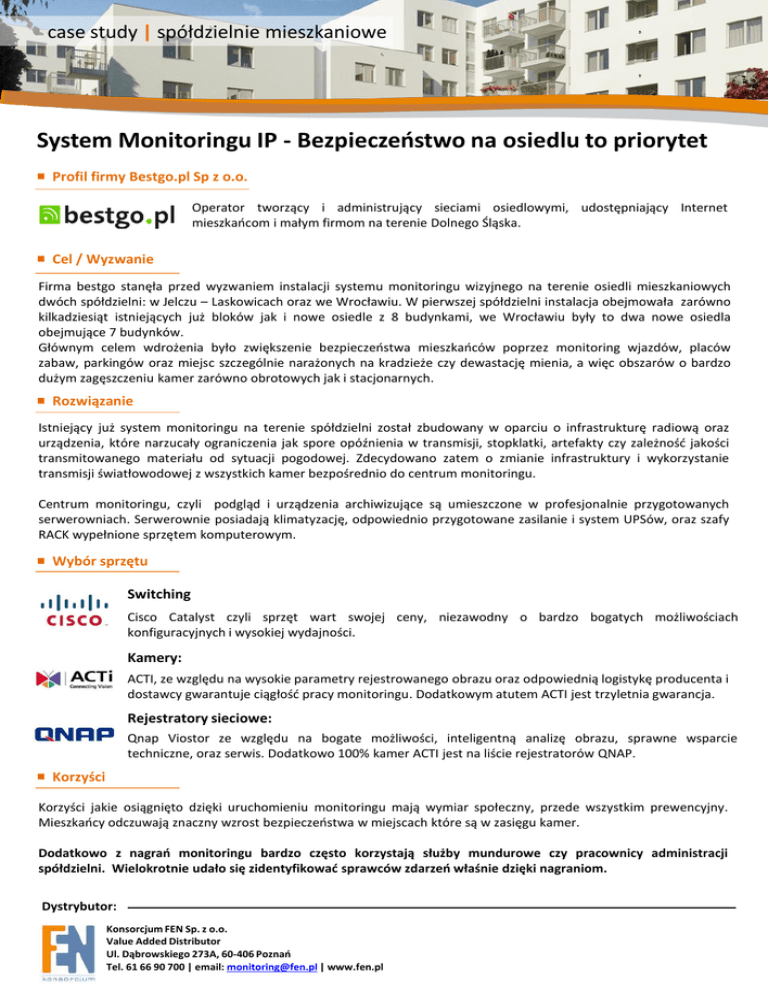 case study | spółdzielnie mieszkaniowe

System Monitoringu IP - Bezpieczeństwo na osiedlu to priorytet

Profil firmy Bestgo.pl Sp z o.o.

bestgo.pl

Operator tworzący i administrujący sieciami osiedlowymi, udostępniający Internet mieszkańcom i małym firmom na terenie Dolnego Śląska.

Cel / Wyzwanie

Firma bestgo stanęła przed wyzwaniem instalacji systemu monitoringu wizyjnego na terenie osiedli mieszkaniowych dwóch spółdzielni: w Jelczu – Laskowicach oraz we Wrocławiu. W pierwszej spółdzielni instalacja obejmowała zarówno kilkadziesiąt istniejących już bloków jak i nowe osiedle z 8 budynkami, we Wrocławiu były to dwa nowe osiedla obejmujące 7 budynków.
Głównym celem wdrożenia było zwiększenie bezpieczeństwa mieszkańców poprzez monitoring wjazdów, placów zabaw, parkingów oraz miejsc szczególnie narażonych na kradzieże czy dewastację mienia, a więc obszarów o bardzo dużym zagęszczeniu kamer zarówno obrotowych jak i stacjonarnych.

Rozwiązanie

Istniejący już system monitoringu na terenie spółdzielni został zbudowany w oparciu o infrastrukturę radiową oraz urządzenia, które narzucały ograniczenia jak spore opóźnienia w transmisji, stopklatki, artefakty czy zależność jakości transmitowanego materiału od sytuacji pogodowej. Zdecydowano zatem o zmianie infrastruktury i wykorzystanie transmisji światłowodowej z wszystkich kamer bezpośrednio do centrum monitoringu.

Centrum monitoringu, czyli podgląd i urządzenia archiwizujące są umieszczone w profesjonalnie przygotowanych serwerowniach. Serwerownie posiadają klimatyzację, odpowiednio przygotowane zasilanie i system UPSów, oraz szafy RACK wypełnione sprzętem komputerowym.

Wybór sprzętu

CISCO

Switching

Cisco Catalyst czyli sprzęt wart swojej ceny, niezawodny o bardzo bogatych możliwościach konfiguracyjnych i wysokiej wydajności.

ACTi Connecting Vision

Kamery:

ACTI, ze względu na wysokie parametry rejestrowanego obrazu oraz odpowiednią logistykę producenta i dostawcy gwarantuje ciągłość pracy monitoringu. Dodatkowym atutem ACTI jest trzyletnia gwarancja.

QNAP

Rejestratory sieciowe:

Qnap Viostor ze względu na bogate możliwości, inteligentną analizę obrazu, sprawne wsparcie techniczne, oraz serwis. Dodatkowo 100% kamer ACTI jest na liście rejestratorów QNAP.

Korzyści

Korzyści jakie osiągnięto dzięki uruchomieniu monitoringu mają wymiar społeczny, przede wszystkim prewencyjny. Mieszkańcy odczuwają znaczny wzrost bezpieczeństwa w miejscach które są w zasięgu kamer.

Dodatkowo z nagrań monitoringu bardzo często korzystają służby mundurowe czy pracownicy administracji spółdzielni. Wielokrotnie udało się zidentyfikować sprawców zdarzeń właśnie dzięki nagraniom.

Dystrybutor:

FEN konsorcjum

Konsorcjum FEN Sp. z o.o.
Value Added Distributor
Ul. Dąbrowskiego 273A, 60-406 Poznań
Tel. 61 66 90 700 | email: monitoring@fen.pl | www.fen.pl